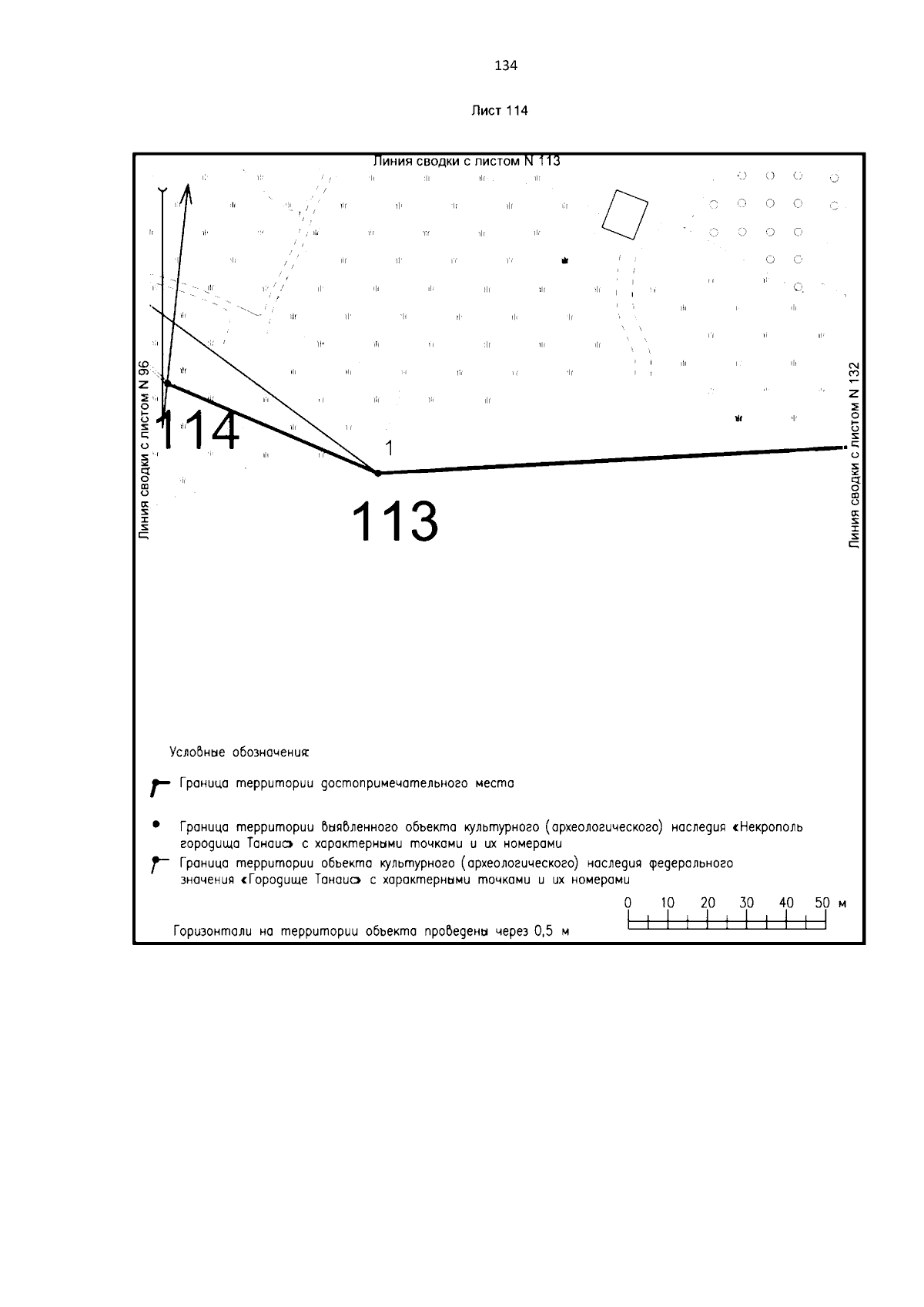 134

Лист 114

Линия сводки с листом N 113

Линия сводки с листом N 96

Линия сводки с листом N 132

114

1

113

Условные обозначения:

Граница территории достопримечательного места

Граница территории выявленного объекта культурного (археологического) наследия «Некрополь городища Танаис» с характерными точками и их номерами

Граница территории объекта культурного (археологического) наследия федерального значения «Городище Танаис» с характерными точками и их номерами

0 10 20 30 40 50 м

Горизонтали на территории объекта проведены через 0,5 м